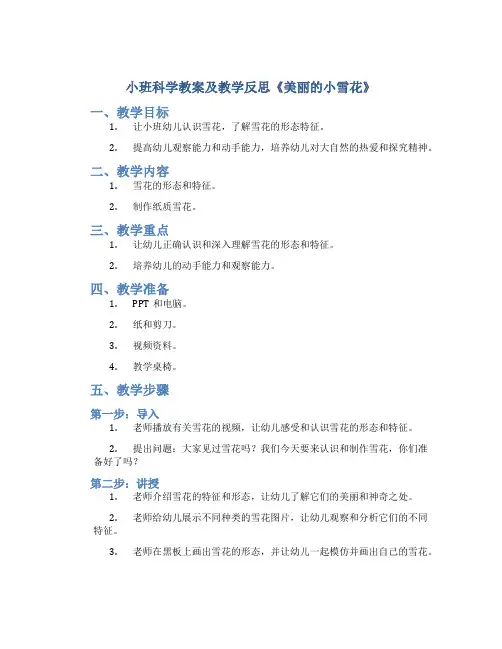 小班科学教案及教学反思《美丽的小雪花》

一、教学目标

1. 让小班幼儿认识雪花，了解雪花的形态特征。

2. 提高幼儿观察能力和动手能力，培养幼儿对大自然的热爱和探究精神。

二、教学内容

1. 雪花的形态和特征。

2. 制作纸质雪花。

三、教学重点

1. 让幼儿正确认识和深入理解雪花的形态和特征。

2. 培养幼儿的动手能力和观察能力。

四、教学准备

1. PPT 和电脑。

2. 纸和剪刀。

3. 视频资料。

4. 教学桌椅。

五、教学步骤

第一步：导入

1. 老师播放有关雪花的视频，让幼儿感受和认识雪花的形态和特征。

2. 提出问题：大家见过雪花吗？我们今天要来认识和制作雪花，你们准备好了吗？

第二步：讲授

1. 老师介绍雪花的特征和形态，让幼儿了解它们的美丽和神奇之处。

2. 老师给幼儿展示不同种类的雪花图片，让幼儿观察和分析它们的不同特征。

3. 老师在黑板上画出雪花的形态，并让幼儿一起模仿并画出自己的雪花。